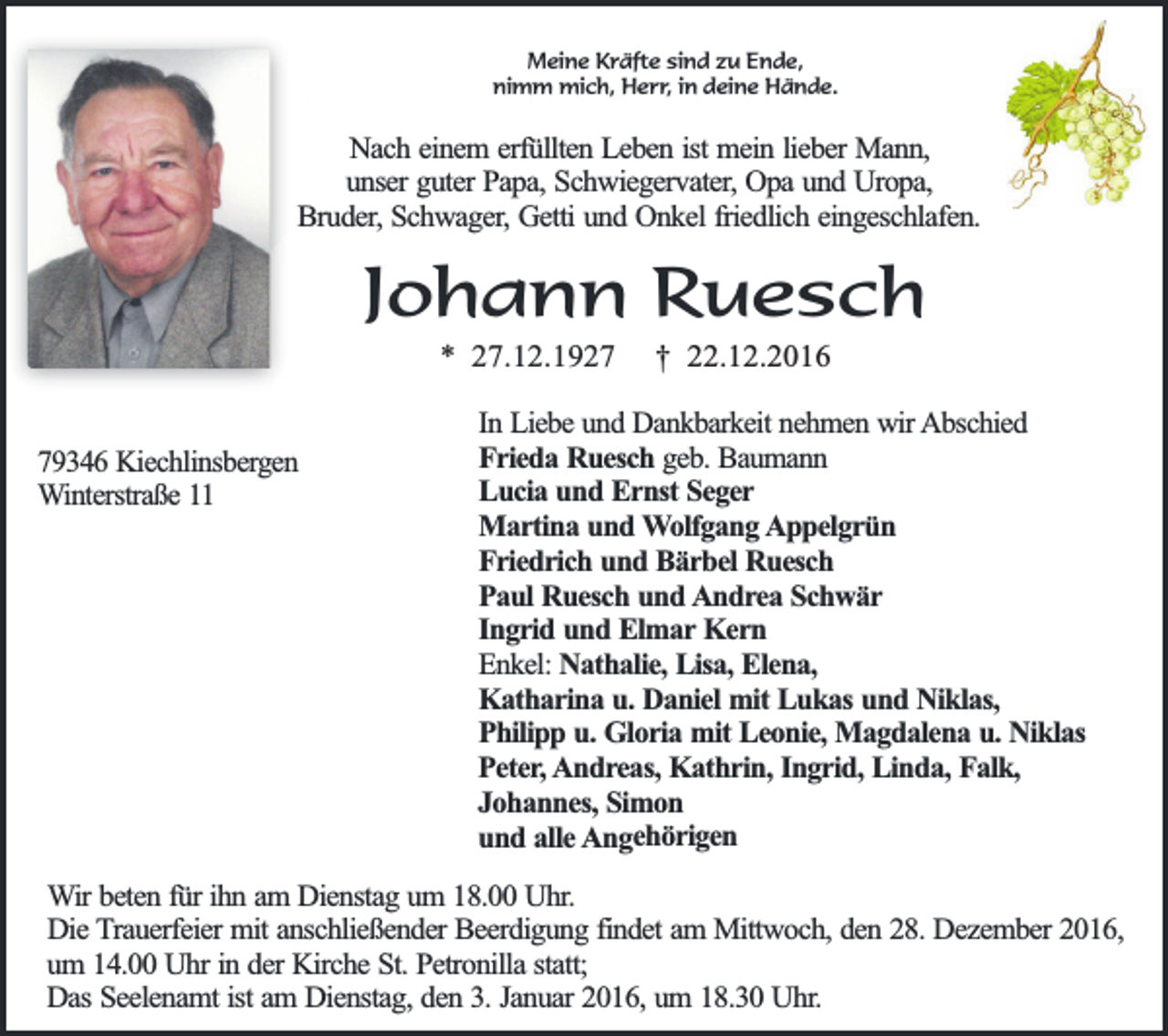 Meine Kräfte sind zu Ende,
nimm mich, Herr, in deine Hände.

Nach einem erfüllten Leben ist mein lieber Mann, unser guter Papa, Schwiegervater, Opa und Uropa, Bruder, Schwager, Getti und Onkel friedlich eingeschlafen.

Johann Ruesch

* 27.12.1927 † 22.12.2016

79346 Kiechlinsbergen
Winterstraße 11

In Liebe und Dankbarkeit nehmen wir Abschied
Frieda Ruesch geb. Baumann
Lucia und Ernst Seger
Martina und Wolfgang Appelgrün
Friedrich und Bärbel Ruesch
Paul Ruesch und Andrea Schwär
Ingrid und Elmar Kern
Enkel: Nathalie, Lisa, Elena,
Katharina u. Daniel mit Lukas und Niklas,
Philipp u. Gloria mit Leonie, Magdalena u. Niklas
Peter, Andreas, Kathrin, Ingrid, Linda, Falk,
Johannes, Simon
und alle Angehörigen

Wir beten für ihn am Dienstag um 18.00 Uhr.
Die Trauerfeier mit anschließender Beerdigung findet am Mittwoch, den 28. Dezember 2016, um 14.00 Uhr in der Kirche St. Petronilla statt;
Das Seelenamt ist am Dienstag, den 3. Januar 2016, um 18.30 Uhr.